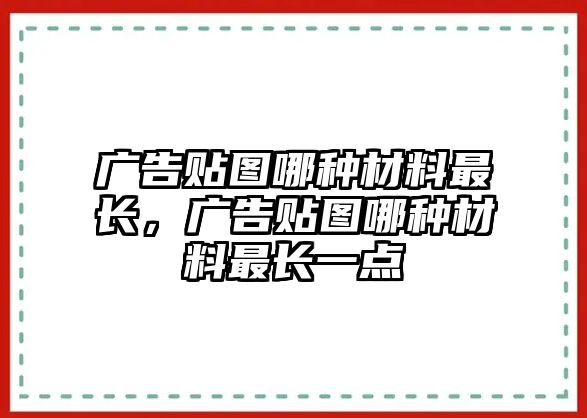 广告贴图哪种材料最长，广告贴图哪种材料最长一点